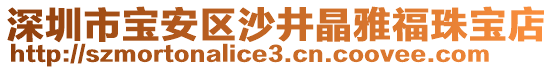 深圳市宝安区沙井晶雅福珠宝店
http://szmortonalice3.cn.coovee.com